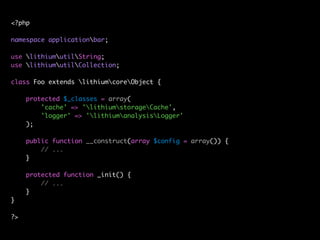 <?php

namespace application\bar;

use \lithium\util\String;
use \lithium\util\Collection;

class Foo extends \lithium\core\Object {

    protected $_classes = array(
        'cache' => '\lithium\storage\Cache',
        'logger' => '\lithium\analysis\Logger'
    );

    public function __construct(array $config = array()) {
        // ...
    }

    protected function _init() {
        // ...
    }
}

?>